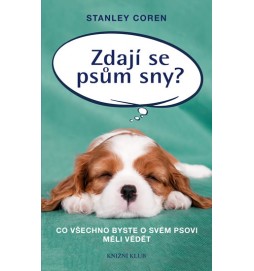 STANLEY COREN

Zdají se psům sny?

CO VŠECHNO BYSTE O SVÉM PSOVI MĚLI VĚDĚT

KNIŽNÍ KLUB